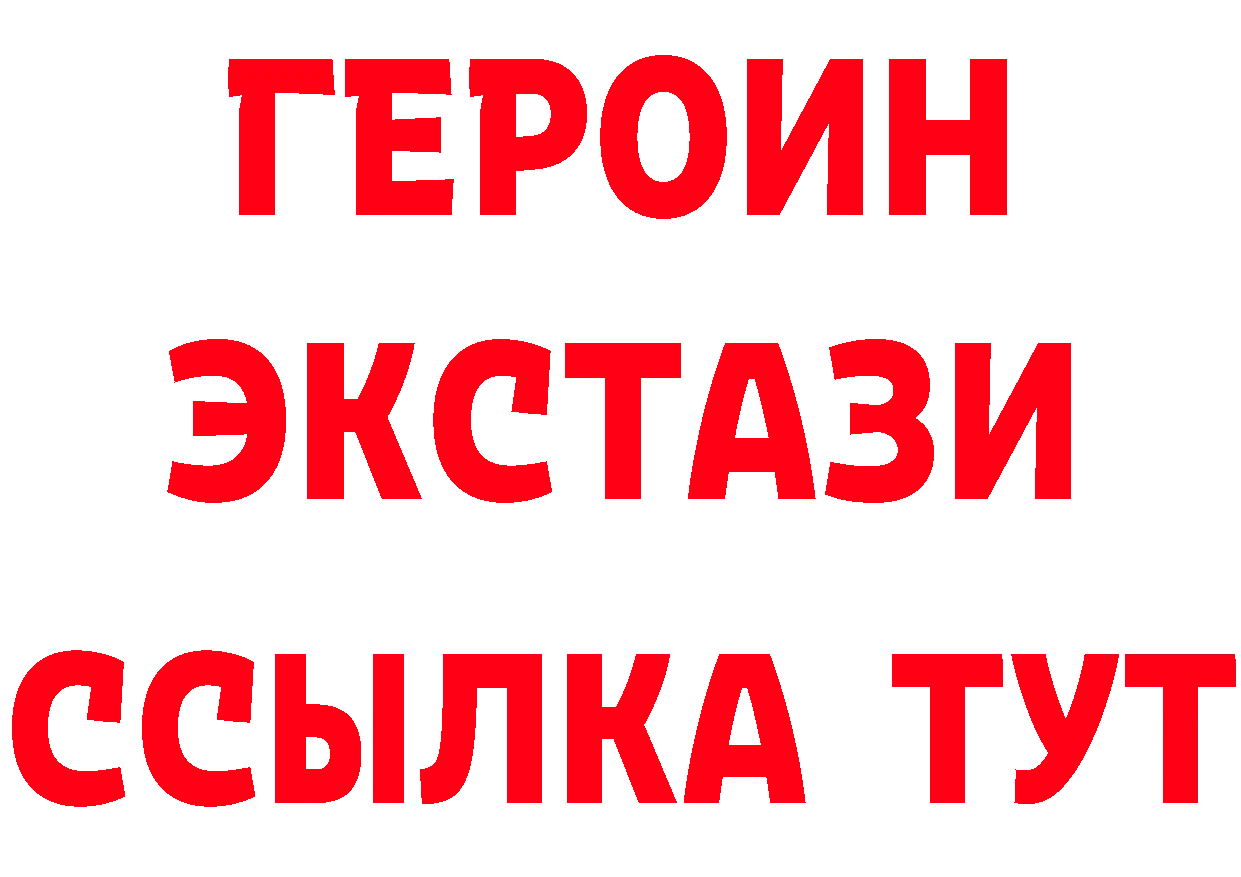 ГЕРОИН
ЭКСТАЗИ
ССЫЛКА ТУТ